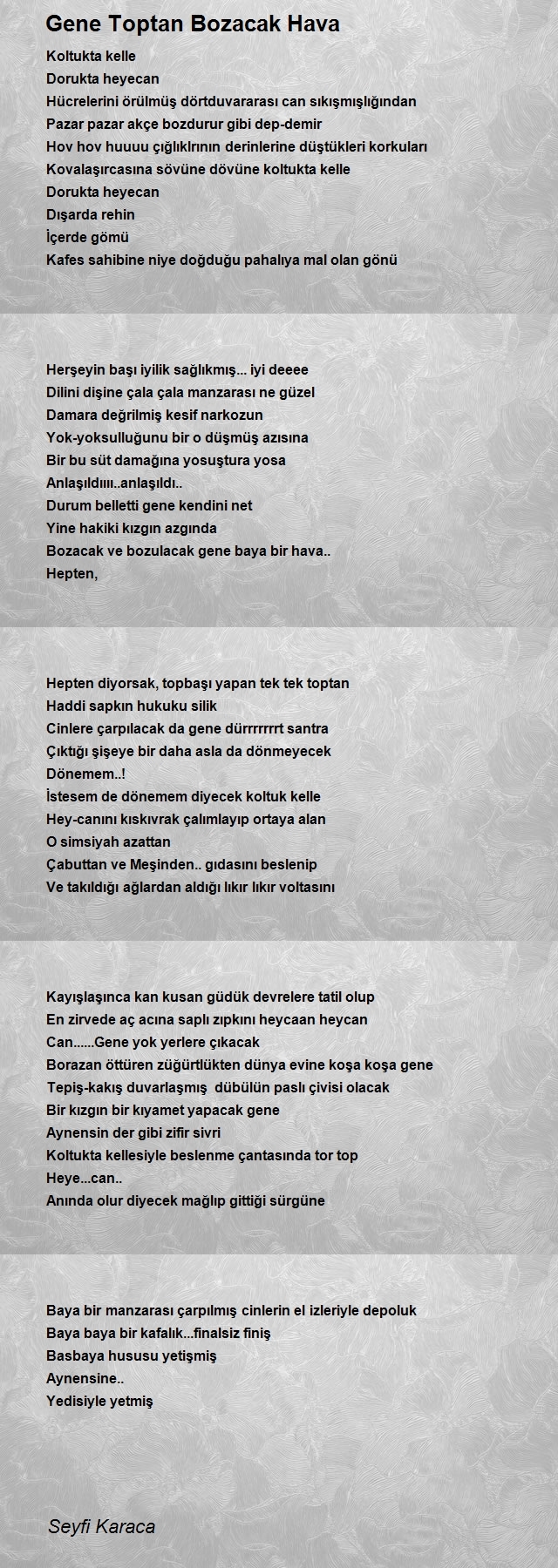 Gene Toptan Bozacak Hava

Koltukta kelle
Dorukta heyecan
Hücrelerini örülmüş dörtduvararası can sıkışmışlığından
Pazar pazar akçe bozdurur gibi dep-demir
Hov hov huuuu çığlıklrının derinlerine düştükleri korkuları
Kovalaşırcasına sövüne dövüne koltukta kelle
Dorukta heyecan
Dışarda rehin
İçerde gömü
Kafes sahibine niye doğduğu pahalıya mal olan gönü

Herşeyin başı iyilik sağlıkmış... iyi deeee
Dilini dişine çala çala manzarası ne güzel
Damara değrilmiş kesif narkozun
Yok-yoksulluğunu bir o düşmüş azısına
Bir bu süt damağına yosuştura yosa
Anlaşıldıııı..anlaşıldı..
Durum belletti gene kendini net
Yine hakiki kızgın azgında
Bozacak ve bozulacak gene baya bir hava..
Hepten,

Hepten diyorsak, topbaşı yapan tek tek toptan
Haddi sapkın hukuku silik
Cinlere çarpılacak da gene dürrrrrrrt santra
Çıktığı şişeye bir daha asla da dönmeyecek
Dönemem..!
İstesem de dönemem diyecek koltuk kelle
Hey-canını kıskıvrak çalımlayıp ortaya alan
O simsiyah azattan
Çabuttan ve Meşinden.. gıdasını beslenip
Ve takıldığı ağlardan aldığı lıkır lıkır voltasını

Kayışlaşınca kan kusan güdük devrelere tatil olup
En zirvede aç acına saplı zıpkını heycaan heycan
Can......Gene yok yerlere çıkacak
Borazan öttüren züğürtlükten dünya evine koşa koşa gene
Tepiş-kakış duvarlaşmış dübülün paslı çivisi olacak
Bir kızgın bir kıyamet yapacak gene
Aynensin der gibi zifir sivri
Koltukta kellesiyle beslenme çantasında tor top
Heye...can..
Anında olur diyecek mağlıp gittiği sürgüne

Baya bir manzarası çarpılmış cinlerin el izleriyle depoluk
Baya baya bir kafalık...finalsiz finiş
Basbaya hususu yetişmiş
Aynensine..
Yedisiyle yetmiş

Seyfi Karaca